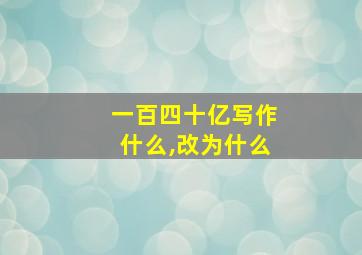 一百四十亿写作什么,改为什么